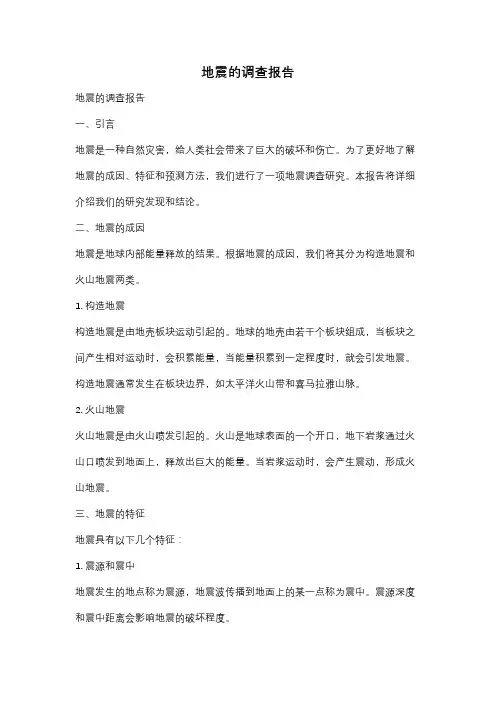 地震的调查报告

地震的调查报告

一、引言

地震是一种自然灾害，给人类社会带来了巨大的破坏和伤亡。为了更好地了解地震的成因、特征和预测方法，我们进行了一项地震调查研究。本报告将详细介绍我们的研究发现和结论。

二、地震的成因

地震是地球内部能量释放的结果。根据地震的成因，我们将其分为构造地震和火山地震两类。

1. 构造地震

构造地震是由地壳板块运动引起的。地球的地壳由若干个板块组成，当板块之间产生相对运动时，会积累能量，当能量积累到一定程度时，就会引发地震。构造地震通常发生在板块边界，如太平洋火山带和喜马拉雅山脉。

2. 火山地震

火山地震是由火山喷发引起的。火山是地球表面的一个开口，地下岩浆通过火山口喷发到地面上，释放出巨大的能量。当岩浆运动时，会产生震动，形成火山地震。

三、地震的特征

地震具有以下几个特征：

1. 震源和震中

地震发生的地点称为震源，地震波传播到地面上的某一点称为震中。震源深度和震中距离会影响地震的破坏程度。